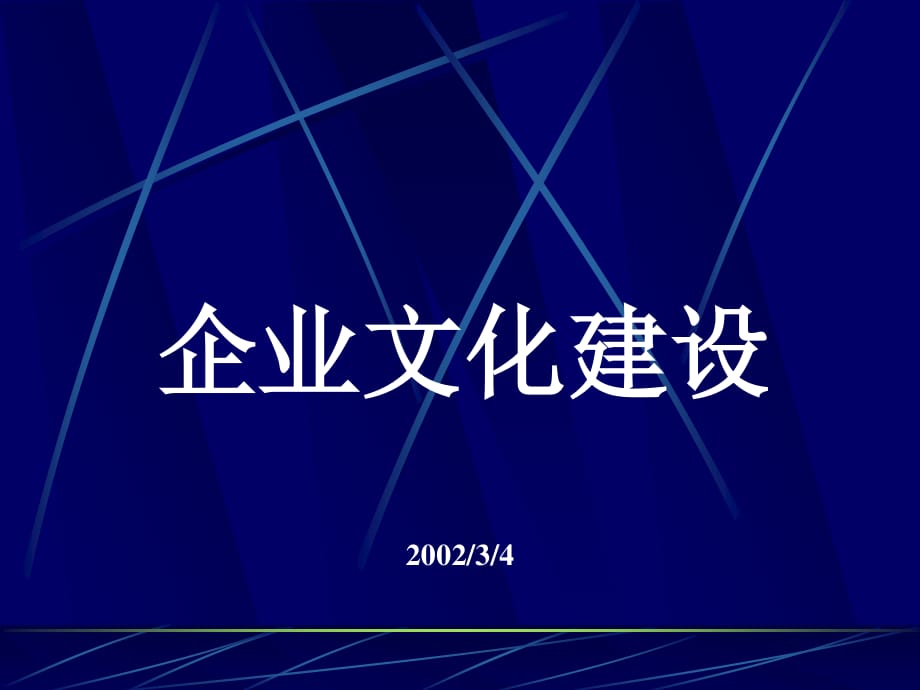 企业文化建设

2002/3/4